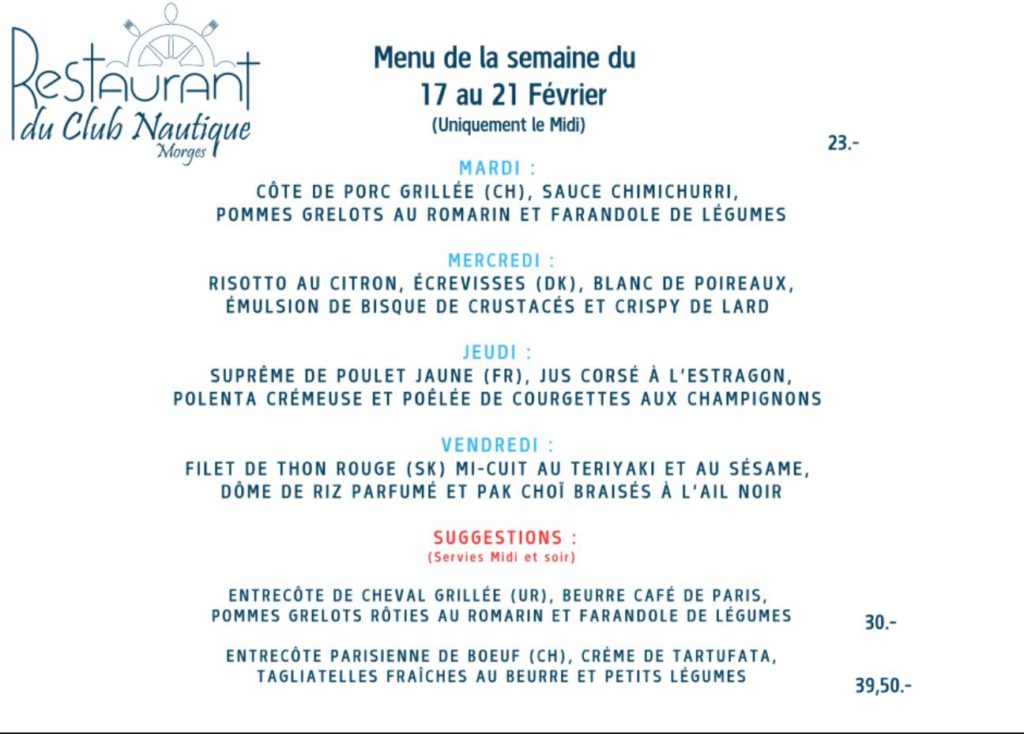 Restaurant du Club Nautique Morges

Menu de la semaine du 17 au 21 Février
(Uniquement le Midi)

23.-

MARDI :
CÔTE DE PORC GRILLÉE (CH), SAUCE CHIMICHURRI, POMMES GRELOTS AU ROMARIN ET FARANDOLE DE LÉGUMES

MERCREDI :
RISOTTO AU CITRON, ÉCREVISSES (DK), BLANC DE POIREAUX, ÉMULSION DE BISQUE DE CRUSTACÉS ET CRISPY DE LARD

JEUDI :
SUPRÊME DE POULET JAUNE (FR), JUS CORSÉ À L'ESTRAGON, POLENTA CRÉMEUSE ET POÊLÉE DE COURGETTES AUX CHAMPIGNONS

VENDREDI :
FILET DE THON ROUGE (SK) MI-CUIT AU TERIYAKI ET AU SÉSAME, DÔME DE RIZ PARFUMÉ ET PAK CHOÏ BRAISÉS À L'AIL NOIR

SUGGESTIONS :
(Servies Midi et soir)

ENTRECÔTE DE CHEVAL GRILLÉE (UR), BEURRE CAFÉ DE PARIS, POMMES GRELOTS RÔTIES AU ROMARIN ET FARANDOLE DE LÉGUMES
30.-

ENTRECÔTE PARISIENNE DE BOEUF (CH), CRÈME DE TARTUFATA, TAGLIATELLES FRAÎCHES AU BEURRE ET PETITS LÉGUMES
39,50.-